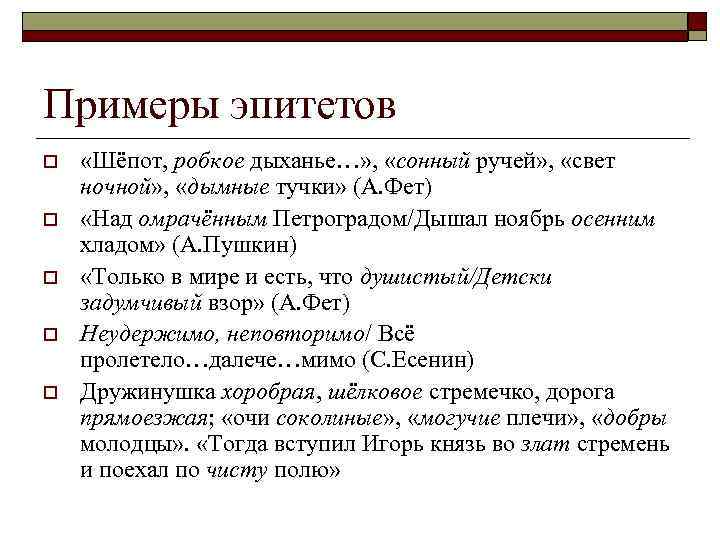 Примеры эпитетов

«Шёпот, робкое дыханье…», «сонный ручей», «свет ночной», «дымные тучки» (А.Фет)

«Над омрачённым Петроградом/Дышал ноябрь осенним хладом» (А.Пушкин)

«Только в мире и есть, что душистый/Детски задумчивый взор» (А.Фет)

Неудержимо, неповторимо/ Всё пролетело…далече…мимо (С.Есенин)

Дружинушка хоробрая, шёлковое стремечко, дорога прямоезжая; «очи соколиные», «могучие плечи», «добры молодцы». «Тогда вступил Игорь князь во злат стремень и поехал по чисту полю»